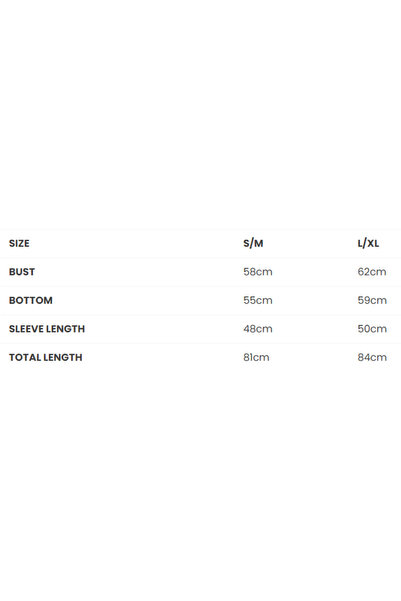 | SIZE | S/M | L/XL |
|---|---|---|
| BUST | 58cm | 62cm |
| BOTTOM | 55cm | 59cm |
| SLEEVE LENGTH | 48cm | 50cm |
| TOTAL LENGTH | 81cm | 84cm |